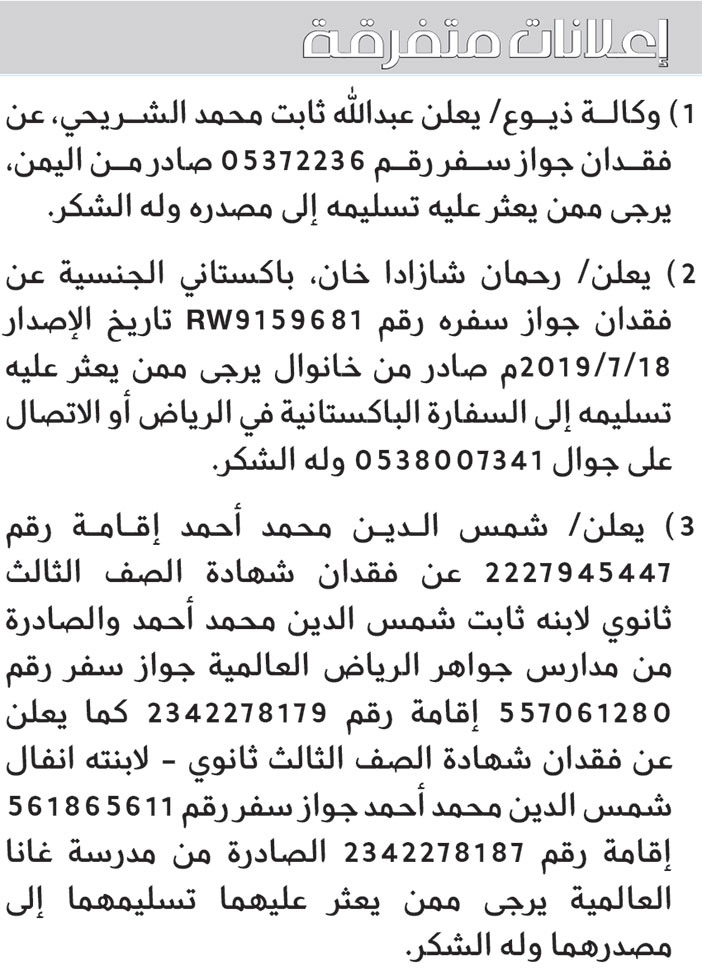 إعلانات متفرقة

1) وكالة ذيوع/ يعلن عبدالله ثابت محمد الشريحي، عن فقدان جواز سفر رقم 05372236 صادر من اليمن، يرجى ممن يعثر عليه تسليمه إلى مصدره وله الشكر.

2) يعلن/ رحمان شازادا خان، باكستاني الجنسية عن فقدان جواز سفره رقم RW9159681 تاريخ الإصدار 2019/7/18م صادر من خانوال يرجى ممن يعثر عليه تسليمه إلى السفارة الباكستانية في الرياض أو الاتصال على جوال 0538007341 وله الشكر.

3) يعلن/ شمس الدين محمد أحمد إقامة رقم 2227945447 عن فقدان شهادة الصف الثالث ثانوي لابنه ثابت شمس الدين محمد أحمد والصادرة من مدارس جواهر الرياض العالمية جواز سفر رقم 557061280 إقامة رقم 2342278179 كما يعلن عن فقدان شهادة الصف الثالث ثانوي - لابنته انفال شمس الدين محمد أحمد جواز سفر رقم 561865611 إقامة رقم 2342278187 الصادرة من مدرسة غانا العالمية يرجى ممن يعثر عليهما تسليمهما إلى مصدرهما وله الشكر.